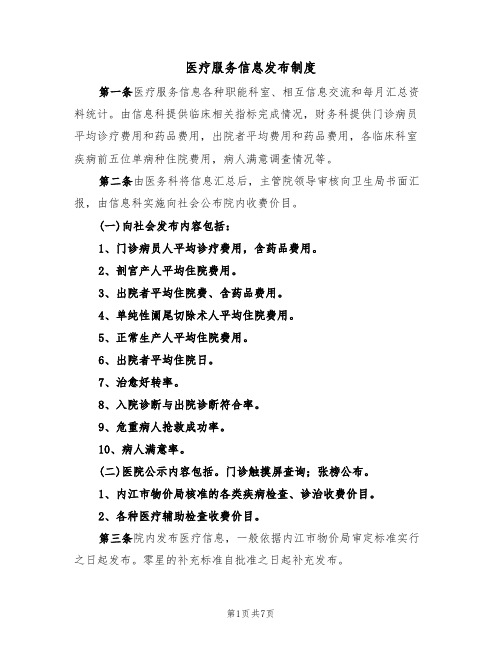 医疗服务信息发布制度

第一条医疗服务信息各种职能科室、相互信息交流和每月汇总资料统计。由信息科提供临床相关指标完成情况，财务科提供门诊病员平均诊疗费用和药品费用，出院者平均费用和药品费用，各临床科室疾病前五位单病种住院费用，病人满意调查情况等。

第二条由医务科将信息汇总后，主管院领导审核向卫生局书面汇报，由信息科实施向社会公布院内收费价目。

(一)向社会发布内容包括：

1、门诊病员人平均诊疗费用，含药品费用。

2、剖宫产人平均住院费用。

3、出院者平均住院费、含药品费用。

4、单纯性阑尾切除术人平均住院费用。

5、正常生产人平均住院费用。

6、出院者平均住院日。

7、治愈好转率。

8、入院诊断与出院诊断符合率。

9、危重病人抢救成功率。

10、病人满意率。

(二)医院公示内容包括。门诊触摸屏查询；张榜公布。

1、内江市物价局核准的各类疾病检查、诊治收费价目。

2、各种医疗辅助检查收费价目。

第三条院内发布医疗信息，一般依据内江市物价局审定标准实行之日起发布。零星的补充标准自批准之日起补充发布。

第1页共7页